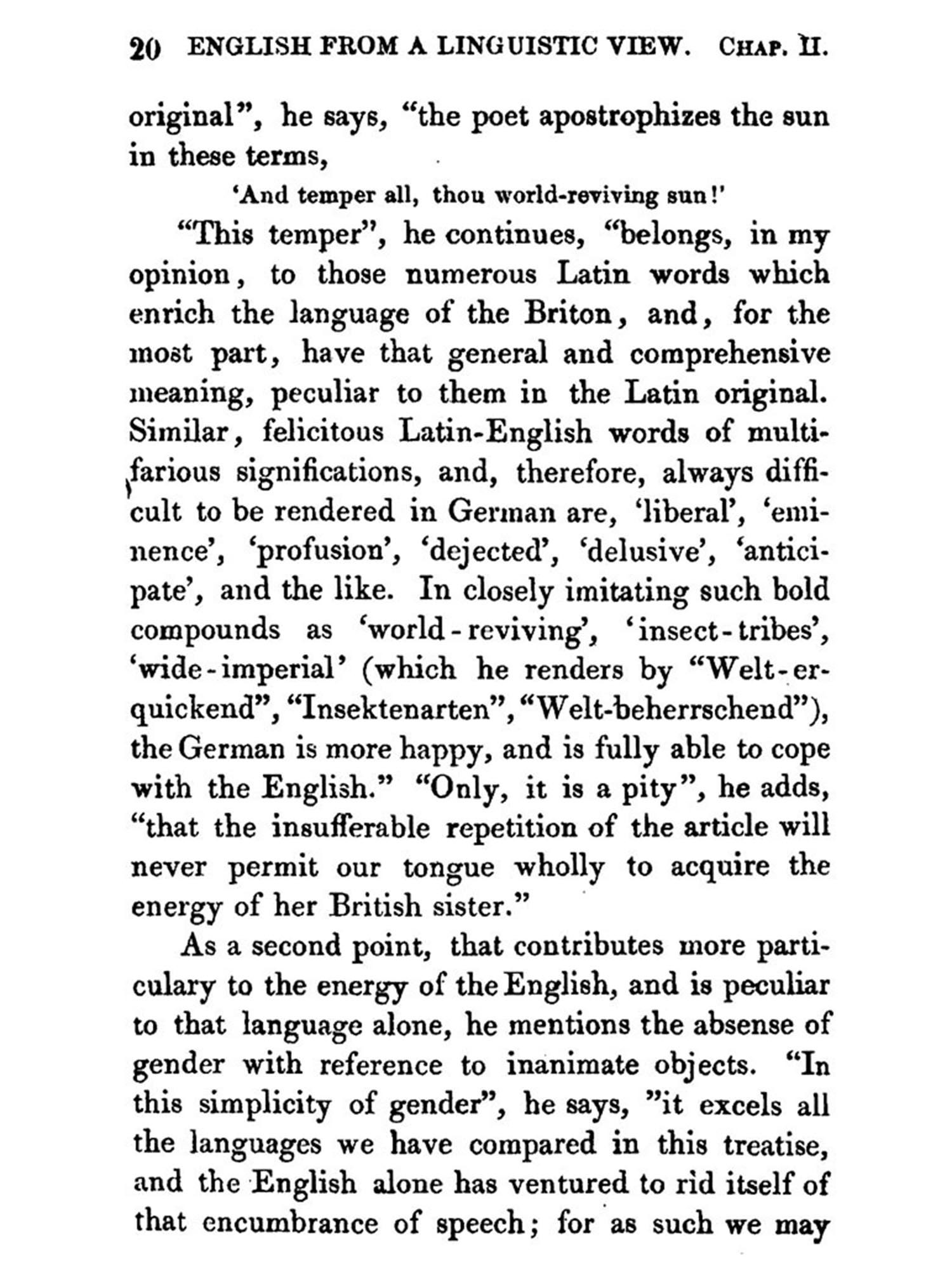 20 ENGLISH FROM A LINGUISTIC VIEW. CHAP. II.

original", he says, "the poet apostrophizes the sun in these terms,

'And temper all, thou world-reviving sun!'

"This temper", he continues, "belongs, in my opinion, to those numerous Latin words which enrich the language of the Briton, and, for the most part, have that general and comprehensive meaning, peculiar to them in the Latin original. Similar, felicitous Latin-English words of multifarious significations, and, therefore, always difficult to be rendered in German are, 'liberal', 'eminence', 'profusion', 'dejected', 'delusive', 'anticipate', and the like. In closely imitating such bold compounds as 'world-reviving', 'insect-tribes', 'wide-imperial' (which he renders by "Welt-erquickend", "Insektenarten", "Welt-beherrschend"), the German is more happy, and is fully able to cope with the English." "Only, it is a pity", he adds, "that the insufferable repetition of the article will never permit our tongue wholly to acquire the energy of her British sister."

As a second point, that contributes more particulary to the energy of the English, and is peculiar to that language alone, he mentions the absense of gender with reference to inanimate objects. "In this simplicity of gender", he says, "it excels all the languages we have compared in this treatise, and the English alone has ventured to rid itself of that encumbrance of speech; for as such we may